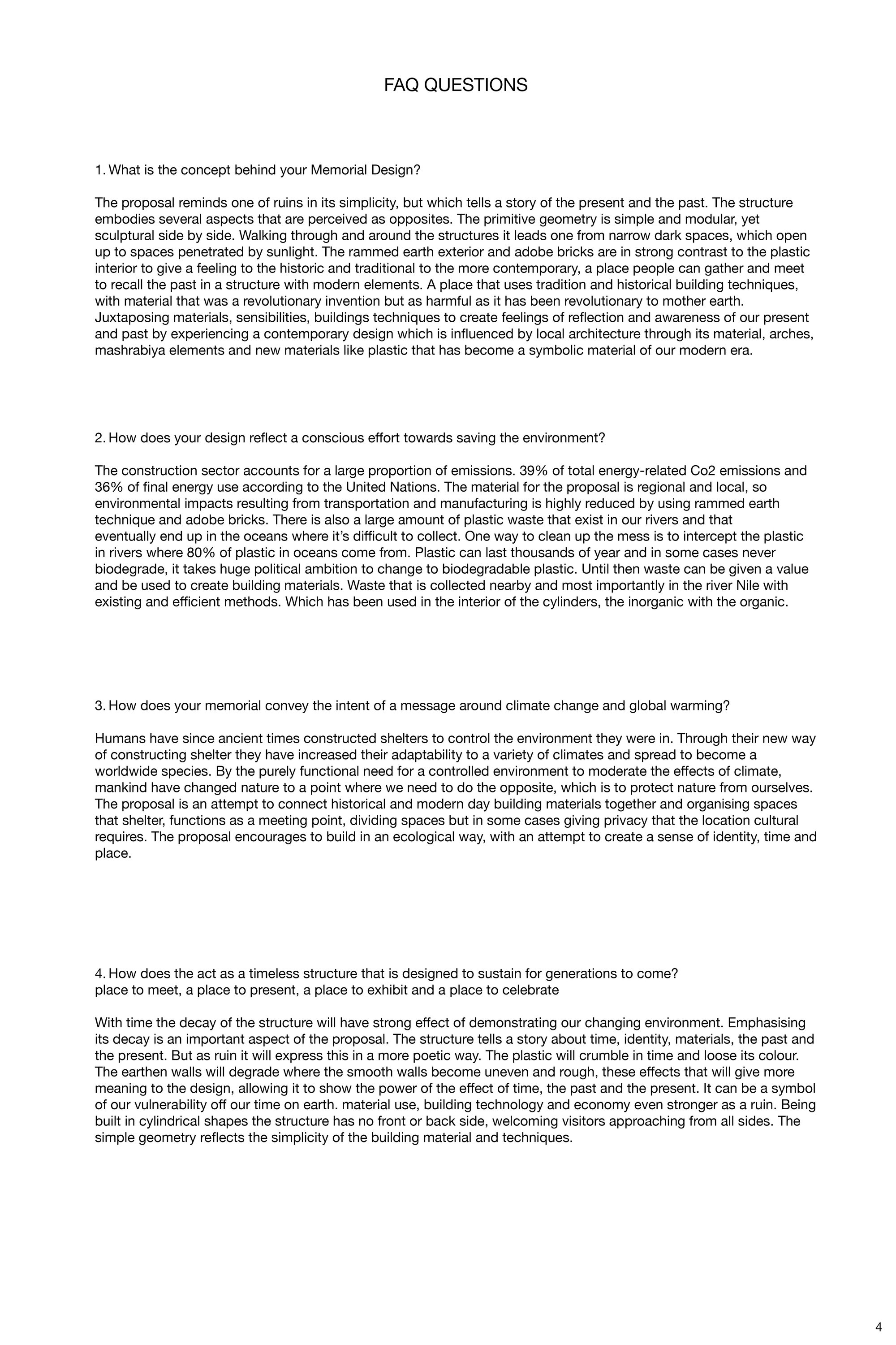 FAQ QUESTIONS

1. What is the concept behind your Memorial Design?

The proposal reminds one of ruins in its simplicity, but which tells a story of the present and the past. The structure embodies several aspects that are perceived as opposites. The primitive geometry is simple and modular, yet sculptural side by side. Walking through and around the structures it leads one from narrow dark spaces, which open up to spaces penetrated by sunlight. The rammed earth exterior and adobe bricks are in strong contrast to the plastic interior to give a feeling to the historic and traditional to the more contemporary, a place people can gather and meet to recall the past in a structure with modern elements. A place that uses tradition and historical building techniques, with material that was a revolutionary invention but as harmful as it has been revolutionary to mother earth. Juxtaposing materials, sensibilities, buildings techniques to create feelings of reflection and awareness of our present and past by experiencing a contemporary design which is influenced by local architecture through its material, arches, mashrabiya elements and new materials like plastic that has become a symbolic material of our modern era.

2. How does your design reflect a conscious effort towards saving the environment?

The construction sector accounts for a large proportion of emissions. 39% of total energy-related Co2 emissions and 36% of final energy use according to the United Nations. The material for the proposal is regional and local, so environmental impacts resulting from transportation and manufacturing is highly reduced by using rammed earth technique and adobe bricks. There is also a large amount of plastic waste that exist in our rivers and that eventually end up in the oceans where it's difficult to collect. One way to clean up the mess is to intercept the plastic in rivers where 80% of plastic in oceans come from. Plastic can last thousands of year and in some cases never biodegrade, it takes huge political ambition to change to biodegradable plastic. Until then waste can be given a value and be used to create building materials. Waste that is collected nearby and most importantly in the river Nile with existing and efficient methods. Which has been used in the interior of the cylinders, the inorganic with the organic.

3. How does your memorial convey the intent of a message around climate change and global warming?

Humans have since ancient times constructed shelters to control the environment they were in. Through their new way of constructing shelter they have increased their adaptability to a variety of climates and spread to become a worldwide species. By the purely functional need for a controlled environment to moderate the effects of climate, mankind have changed nature to a point where we need to do the opposite, which is to protect nature from ourselves. The proposal is an attempt to connect historical and modern day building materials together and organising spaces that shelter, functions as a meeting point, dividing spaces but in some cases giving privacy that the location cultural requires. The proposal encourages to build in an ecological way, with an attempt to create a sense of identity, time and place.

4. How does the act as a timeless structure that is designed to sustain for generations to come?
place to meet, a place to present, a place to exhibit and a place to celebrate

With time the decay of the structure will have strong effect of demonstrating our changing environment. Emphasising its decay is an important aspect of the proposal. The structure tells a story about time, identity, materials, the past and the present. But as ruin it will express this in a more poetic way. The plastic will crumble in time and loose its colour. The earthen walls will degrade where the smooth walls become uneven and rough, these effects that will give more meaning to the design, allowing it to show the power of the effect of time, the past and the present. It can be a symbol of our vulnerability off our time on earth. material use, building technology and economy even stronger as a ruin. Being built in cylindrical shapes the structure has no front or back side, welcoming visitors approaching from all sides. The simple geometry reflects the simplicity of the building material and techniques.

4